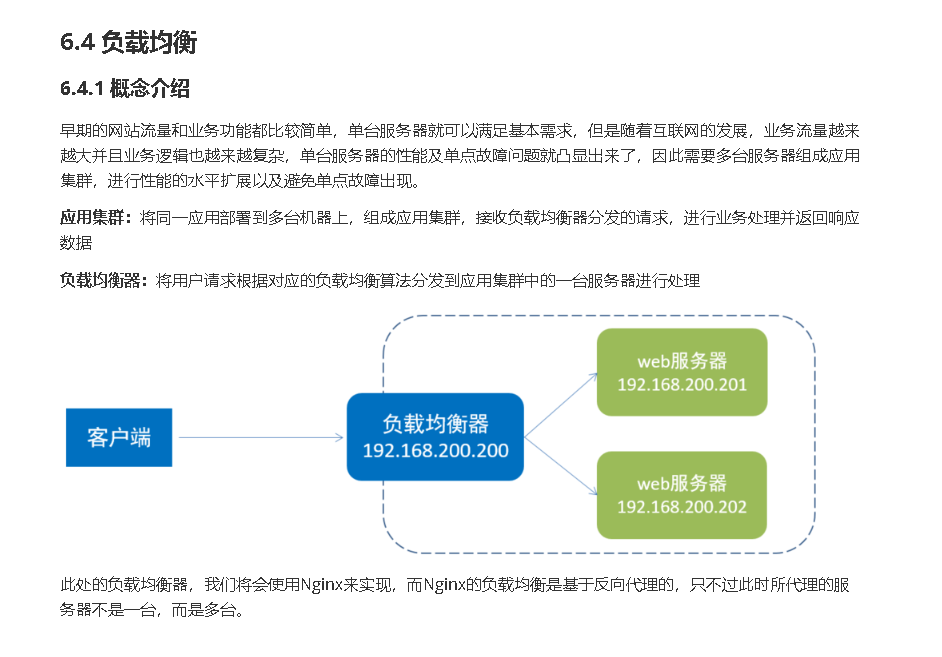 6.4 负载均衡

6.4.1 概念介绍

早期的网站流量和业务功能都比较简单，单台服务器就可以满足基本需求，但是随着互联网的发展，业务流量越来越大并且业务逻辑也越来越复杂，单台服务器的性能及单点故障问题就凸显出来了，因此需要多台服务器组成应用集群，进行性能的水平扩展以及避免单点故障出现。

应用集群：将同一应用部署到多台机器上，组成应用集群，接收负载均衡器分发的请求，进行业务处理并返回响应数据

负载均衡器：将用户请求根据对应的负载均衡算法分发到应用集群中的一台服务器进行处理

客户端

负载均衡器
192.168.200.200

web服务器
192.168.200.201

web服务器
192.168.200.202

此处的负载均衡器，我们将会使用Nginx来实现，而Nginx的负载均衡是基于反向代理的，只不过此时所代理的服务器不是一台，而是多台。